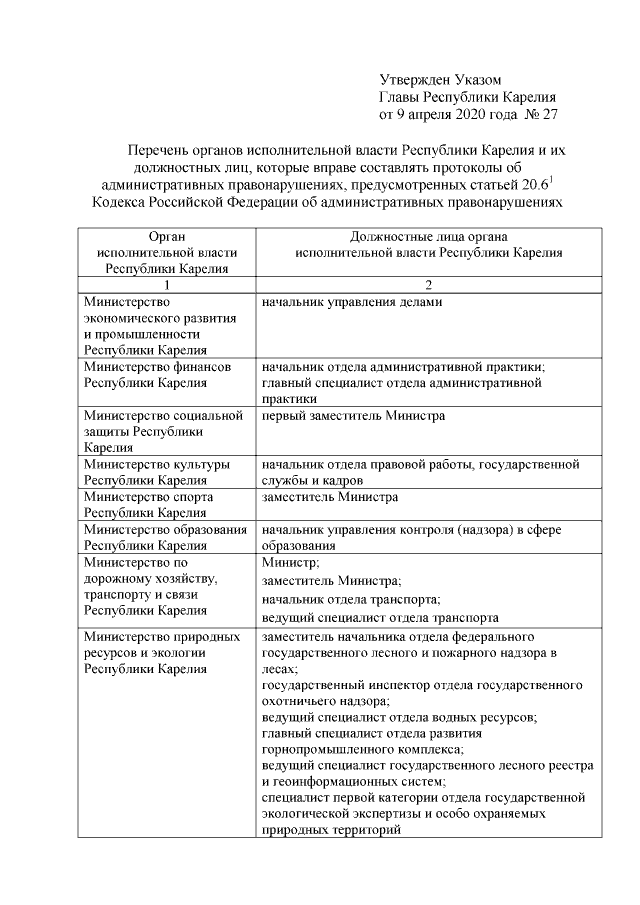 Утвержден Указом
Главы Республики Карелия
от 9 апреля 2020 года № 27

Перечень органов исполнительной власти Республики Карелия и их должностных лиц, которые вправе составлять протоколы об административных правонарушениях, предусмотренных статьей $20.6^1$ Кодекса Российской Федерации об административных правонарушениях

| Орган исполнительной власти Республики Карелия | Должностные лица органа исполнительной власти Республики Карелия |
|---|---|
| 1 | 2 |
| Министерство экономического развития и промышленности Республики Карелия | начальник управления делами |
| Министерство финансов Республики Карелия | начальник отдела административной практики; главный специалист отдела административной практики |
| Министерство социальной защиты Республики Карелия | первый заместитель Министра |
| Министерство культуры Республики Карелия | начальник отдела правовой работы, государственной службы и кадров |
| Министерство спорта Республики Карелия | заместитель Министра |
| Министерство образования Республики Карелия | начальник управления контроля (надзора) в сфере образования |
| Министерство по дорожному хозяйству, транспорту и связи Республики Карелия | Министр; заместитель Министра; начальник отдела транспорта; ведущий специалист отдела транспорта |
| Министерство природных ресурсов и экологии Республики Карелия | заместитель начальника отдела федерального государственного лесного и пожарного надзора в лесах; государственный инспектор отдела государственного охотничьего надзора; ведущий специалист отдела водных ресурсов; главный специалист отдела развития горнопромышленного комплекса; ведущий специалист государственного лесного реестра и геоинформационных систем; специалист первой категории отдела государственной экологической экспертизы и особо охраняемых природных территорий |